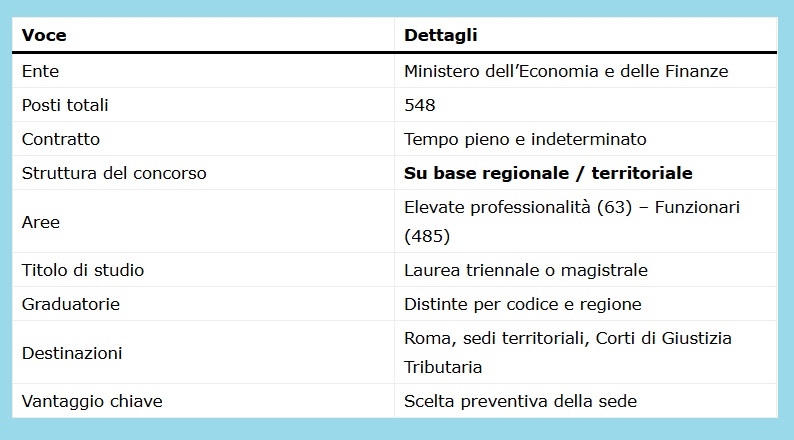 | Voce | Dettagli |
|---|---|
| Ente | Ministero dell'Economia e delle Finanze |
| Posti totali | 548 |
| Contratto | Tempo pieno e indeterminato |
| Struttura del concorso | Su base regionale / territoriale |
| Aree | Elevate professionalità (63) – Funzionari (485) |
| Titolo di studio | Laurea triennale o magistrale |
| Graduatorie | Distinte per codice e regione |
| Destinazioni | Roma, sedi territoriali, Corti di Giustizia Tributaria |
| Vantaggio chiave | Scelta preventiva della sede |